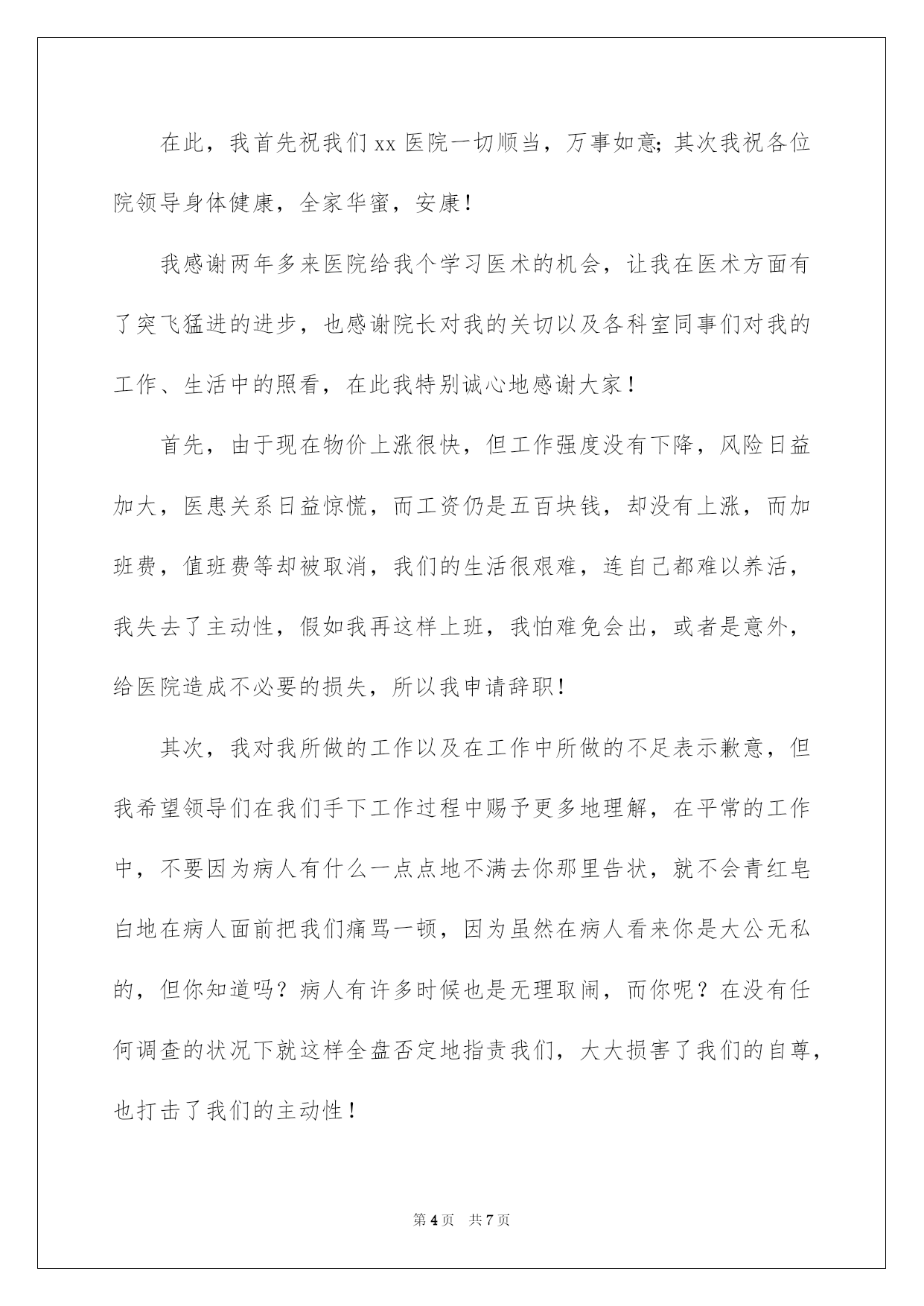 在此，我首先祝我们xx医院一切顺当，万事如意;其次我祝各位院领导身体健康，全家华蜜，安康！

我感谢两年多来医院给我个学习医术的机会，让我在医术方面有了突飞猛进的进步，也感谢院长对我的关切以及各科室同事们对我的工作、生活中的照看，在此我特别诚心地感谢大家！

首先，由于现在物价上涨很快，但工作强度没有下降，风险日益加大，医患关系日益惊慌，而工资仍是五百块钱，却没有上涨，而加班费，值班费等却被取消，我们的生活很艰难，连自己都难以养活，我失去了主动性，假如我再这样上班，我怕难免会出，或者是意外，给医院造成不必要的损失，所以我申请辞职！

其次，我对我所做的工作以及在工作中所做的不足表示歉意，但我希望领导们在我们手下工作过程中赐予更多地理解，在平常的工作中，不要因为病人有什么一点点地不满去你那里告状，就不会青红皂白地在病人面前把我们痛骂一顿，因为虽然在病人看来你是大公无私的，但你知道吗？病人有许多时候也是无理取闹，而你呢？在没有任何调查的状况下就这样全盘否定地指责我们，大大损害了我们的自尊，也打击了我们的主动性！

第4页 共7页